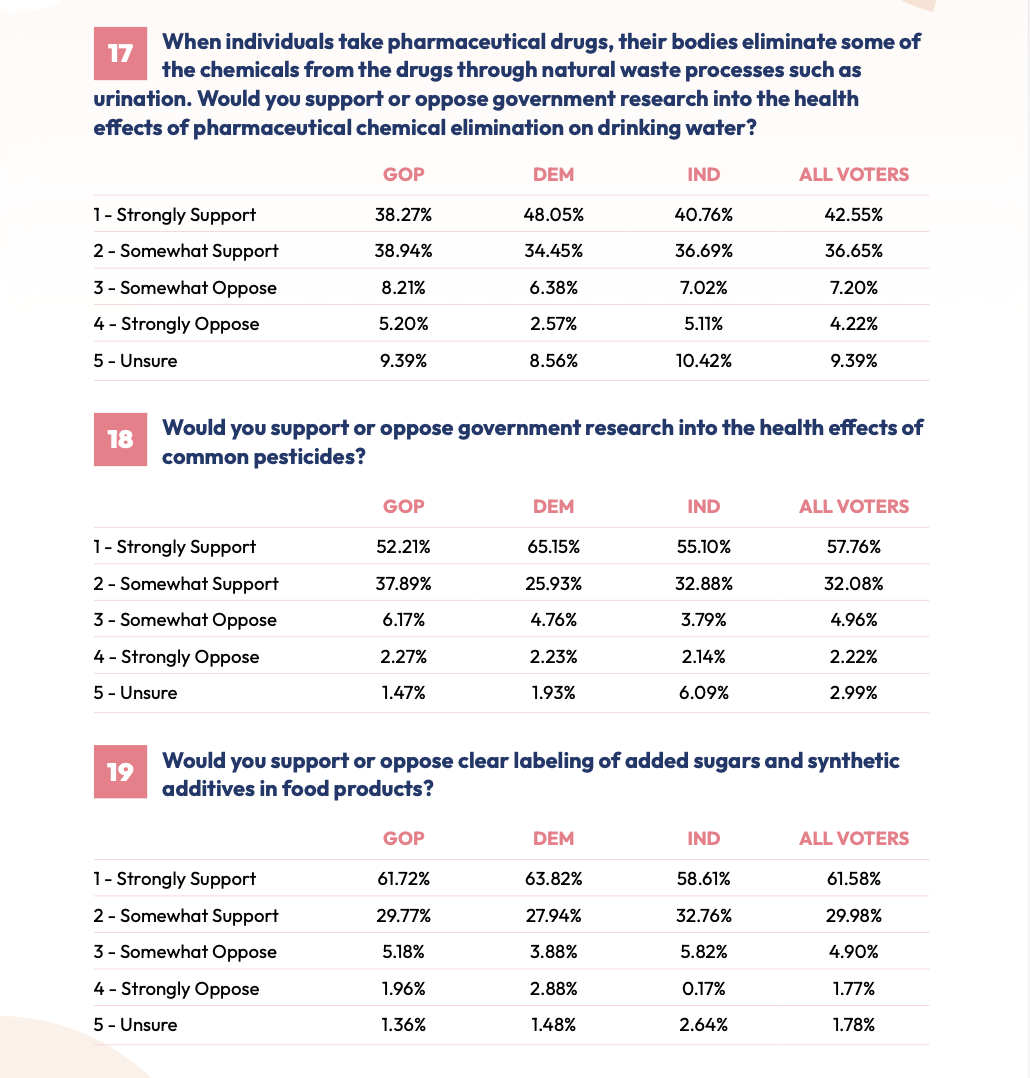 17 When individuals take pharmaceutical drugs, their bodies eliminate some of the chemicals from the drugs through natural waste processes such as urination. Would you support or oppose government research into the health effects of pharmaceutical chemical elimination on drinking water?

| | GOP | DEM | IND | ALL VOTERS |
|---|---|---|---|---|
| 1 - Strongly Support | 38.27% | 48.05% | 40.76% | 42.55% |
| 2 - Somewhat Support | 38.94% | 34.45% | 36.69% | 36.65% |
| 3 - Somewhat Oppose | 8.21% | 6.38% | 7.02% | 7.20% |
| 4 - Strongly Oppose | 5.20% | 2.57% | 5.11% | 4.22% |
| 5 - Unsure | 9.39% | 8.56% | 10.42% | 9.39% |

18 Would you support or oppose government research into the health effects of common pesticides?

| | GOP | DEM | IND | ALL VOTERS |
|---|---|---|---|---|
| 1 - Strongly Support | 52.21% | 65.15% | 55.10% | 57.76% |
| 2 - Somewhat Support | 37.89% | 25.93% | 32.88% | 32.08% |
| 3 - Somewhat Oppose | 6.17% | 4.76% | 3.79% | 4.96% |
| 4 - Strongly Oppose | 2.27% | 2.23% | 2.14% | 2.22% |
| 5 - Unsure | 1.47% | 1.93% | 6.09% | 2.99% |

19 Would you support or oppose clear labeling of added sugars and synthetic additives in food products?

| | GOP | DEM | IND | ALL VOTERS |
|---|---|---|---|---|
| 1 - Strongly Support | 61.72% | 63.82% | 58.61% | 61.58% |
| 2 - Somewhat Support | 29.77% | 27.94% | 32.76% | 29.98% |
| 3 - Somewhat Oppose | 5.18% | 3.88% | 5.82% | 4.90% |
| 4 - Strongly Oppose | 1.96% | 2.88% | 0.17% | 1.77% |
| 5 - Unsure | 1.36% | 1.48% | 2.64% | 1.78% |